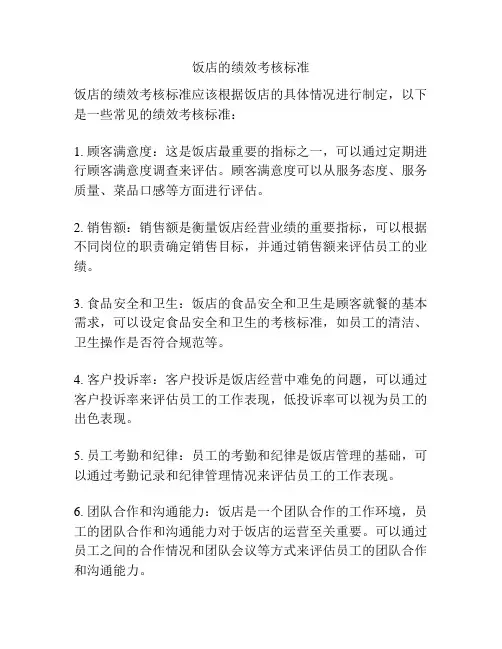 饭店的绩效考核标准

饭店的绩效考核标准应该根据饭店的具体情况进行制定，以下是一些常见的绩效考核标准：

1. 顾客满意度：这是饭店最重要的指标之一，可以通过定期进行顾客满意度调查来评估。顾客满意度可以从服务态度、服务质量、菜品口感等方面进行评估。

2. 销售额：销售额是衡量饭店经营业绩的重要指标，可以根据不同岗位的职责确定销售目标，并通过销售额来评估员工的业绩。

3. 食品安全和卫生：饭店的食品安全和卫生是顾客就餐的基本需求，可以设定食品安全和卫生的考核标准，如员工的清洁、卫生操作是否符合规范等。

4. 客户投诉率：客户投诉是饭店经营中难免的问题，可以通过客户投诉率来评估员工的工作表现，低投诉率可以视为员工的出色表现。

5. 员工考勤和纪律：员工的考勤和纪律是饭店管理的基础，可以通过考勤记录和纪律管理情况来评估员工的工作表现。

6. 团队合作和沟通能力：饭店是一个团队合作的工作环境，员工的团队合作和沟通能力对于饭店的运营至关重要。可以通过员工之间的合作情况和团队会议等方式来评估员工的团队合作和沟通能力。